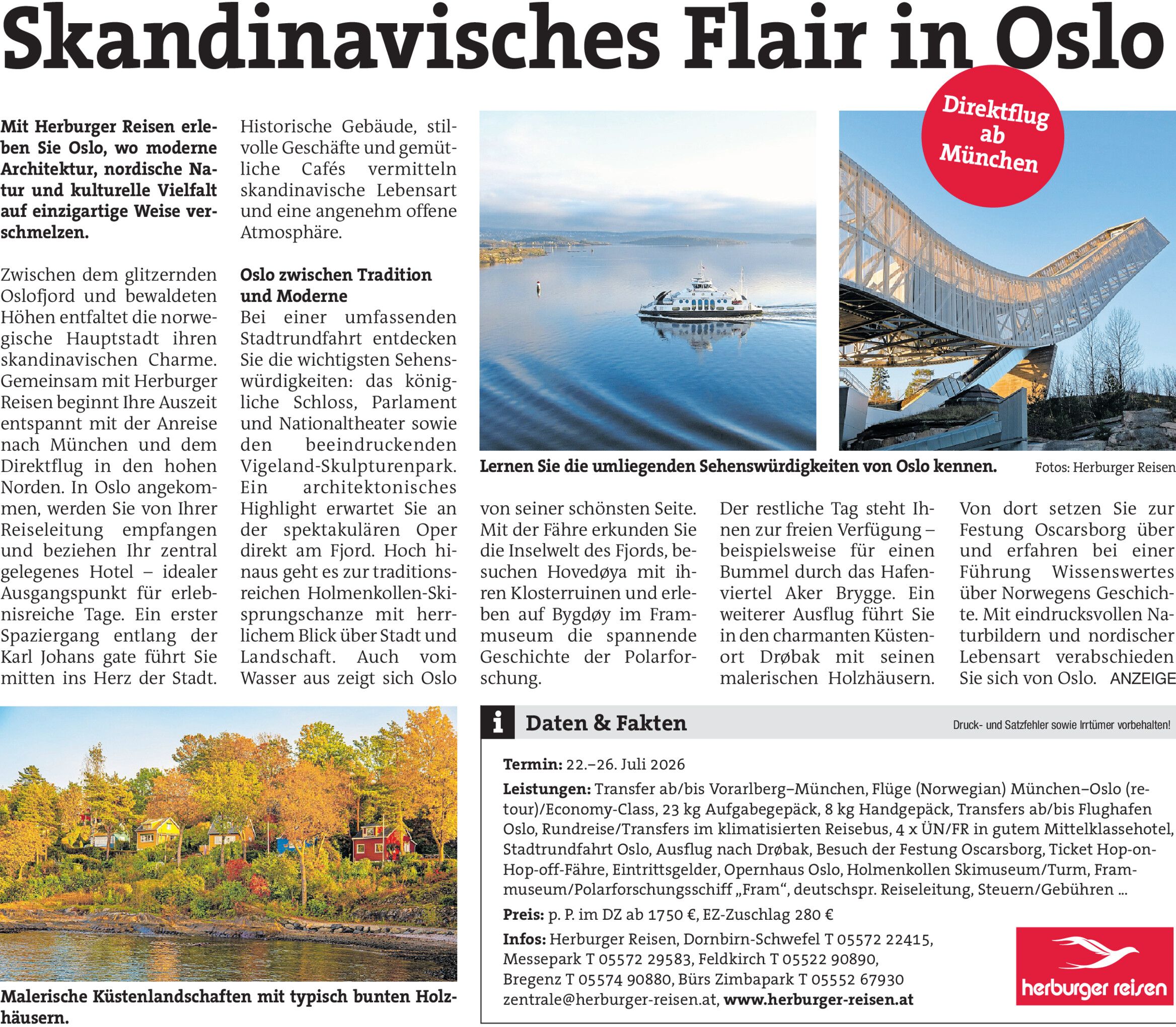 Skandinavisches Flair in Oslo

Direktflug ab München

Mit Herburger Reisen erleben Sie Oslo, wo moderne Architektur, nordische Natur und kulturelle Vielfalt auf einzigartige Weise verschmelzen.

Zwischen dem glitzernden Oslofjord und bewaldeten Höhen entfaltet die norwegische Hauptstadt ihren skandinavischen Charme. Gemeinsam mit Herburger Reisen beginnt Ihre Auszeit entspannt mit der Anreise nach München und dem Direktflug in den hohen Norden. In Oslo angekommen, werden Sie von Ihrer Reiseleitung empfangen und beziehen Ihr zentral gelegenes Hotel – idealer Ausgangspunkt für erlebnisreiche Tage. Ein erster Spaziergang entlang der Karl Johans gate führt Sie mitten ins Herz der Stadt. Historische Gebäude, stilvolle Geschäfte und gemütliche Cafés vermitteln skandinavische Lebensart und eine angenehm offene Atmosphäre.

Oslo zwischen Tradition und Moderne
Bei einer umfassenden Stadtrundfahrt entdecken Sie die wichtigsten Sehenswürdigkeiten: das königliche Schloss, Parlament und Nationaltheater sowie den beeindruckenden Vigeland-Skulpturenpark. Ein architektonisches Highlight erwartet Sie an der spektakulären Oper direkt am Fjord. Hoch hinaus geht es zur traditionsreichen Holmenkollen-Skisprungschanze mit herrlichem Blick über Stadt und Landschaft. Auch vom Wasser aus zeigt sich Oslo von seiner schönsten Seite. Mit der Fähre erkunden Sie die Inselwelt des Fjords, besuchen Hovedøya mit ihren Klosterruinen und erleben auf Bygdøy im Frammuseum die spannende Geschichte der Polarforschung. Der restliche Tag steht Ihnen zur freien Verfügung – beispielsweise für einen Bummel durch das Hafenviertel Aker Brygge. Ein weiterer Ausflug führt Sie in den charmanten Küstenort Drøbak mit seinen malerischen Holzhäusern. Von dort setzen Sie zur Festung Oscarsborg über und erfahren bei einer Führung Wissenswertes über Norwegens Geschichte. Mit eindrucksvollen Naturbildern und nordischer Lebensart verabschieden Sie sich von Oslo. ANZEIGE

Lernen Sie die umliegenden Sehenswürdigkeiten von Oslo kennen. Fotos: Herburger Reisen

Malerische Küstenlandschaften mit typisch bunten Holzhäusern.

i Daten & Fakten
Druck- und Satzfehler sowie Irrtümer vorbehalten!

Termin: 22.–26. Juli 2026
Leistungen: Transfer ab/bis Vorarlberg–München, Flüge (Norwegian) München–Oslo (retour)/Economy-Class, 23 kg Aufgabegepäck, 8 kg Handgepäck, Transfers ab/bis Flughafen Oslo, Rundreise/Transfers im klimatisierten Reisebus, 4 x ÜN/FR in gutem Mittelklassehotel, Stadtrundfahrt Oslo, Ausflug nach Drøbak, Besuch der Festung Oscarsborg, Ticket Hop-on-Hop-off-Fähre, Eintrittsgelder, Opernhaus Oslo, Holmenkollen Skimuseum/Turm, Frammuseum/Polarforschungsschiff „Fram“, deutschspr. Reiseleitung, Steuern/Gebühren ...
Preis: p. P. im DZ ab 1750 €, EZ-Zuschlag 280 €
Infos: Herburger Reisen, Dornbirn-Schwefel T 05572 22415, Messepark T 05572 29583, Feldkirch T 05522 90890, Bregenz T 05574 90880, Bürs Zimbapark T 05552 67930
zentrale@herburger-reisen.at, www.herburger-reisen.at

herburger reisen